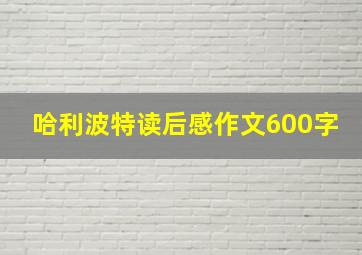 哈利波特读后感作文600字